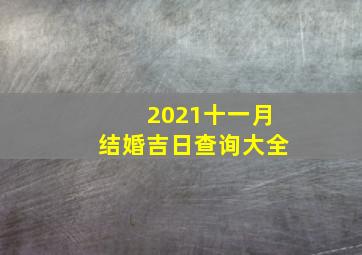 2021十一月
结婚吉日查询大全